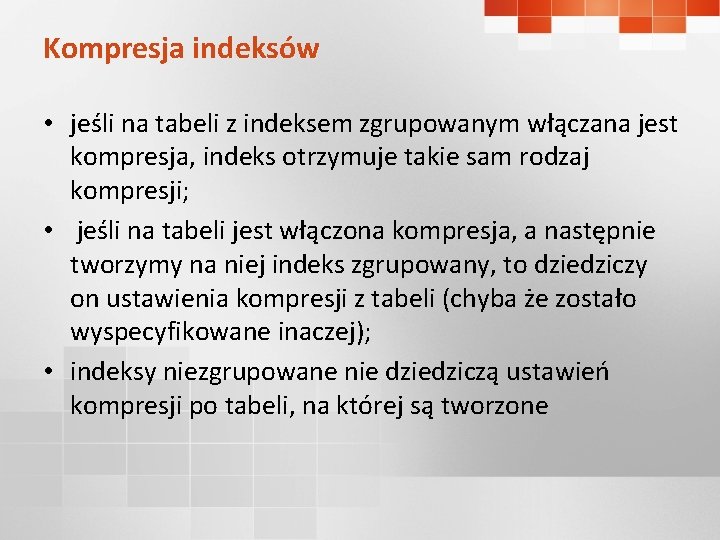 Kompresja indeksów

• jeśli na tabeli z indeksem zgrupowanym włączana jest kompresja, indeks otrzymuje takie sam rodzaj kompresji;
• jeśli na tabeli jest włączona kompresja, a następnie tworzymy na niej indeks zgrupowany, to dziedziczy on ustawienia kompresji z tabeli (chyba że zostało wyspecyfikowane inaczej);
• indeksy niezgrupowane nie dziedziczą ustawień kompresji po tabeli, na której są tworzone